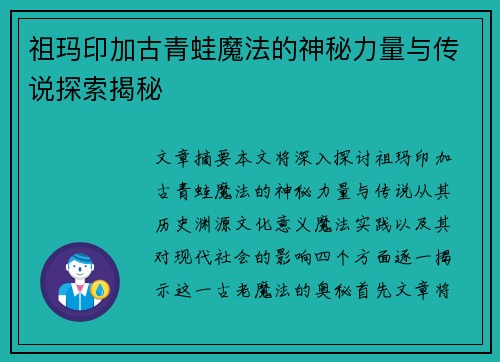 祖玛印加古青蛙魔法的神秘力量与传说探索揭秘

文章摘要本文将深入探讨祖玛印加古青蛙魔法的神秘力量与传说从其历史渊源文化意义魔法实践以及其对现代社会的影响四个方面逐一揭示这一古老魔法的奥秘首先文章将